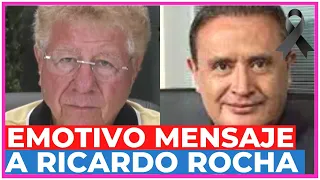 EMOTIVO MENSAJE
A RICARDO ROCHA